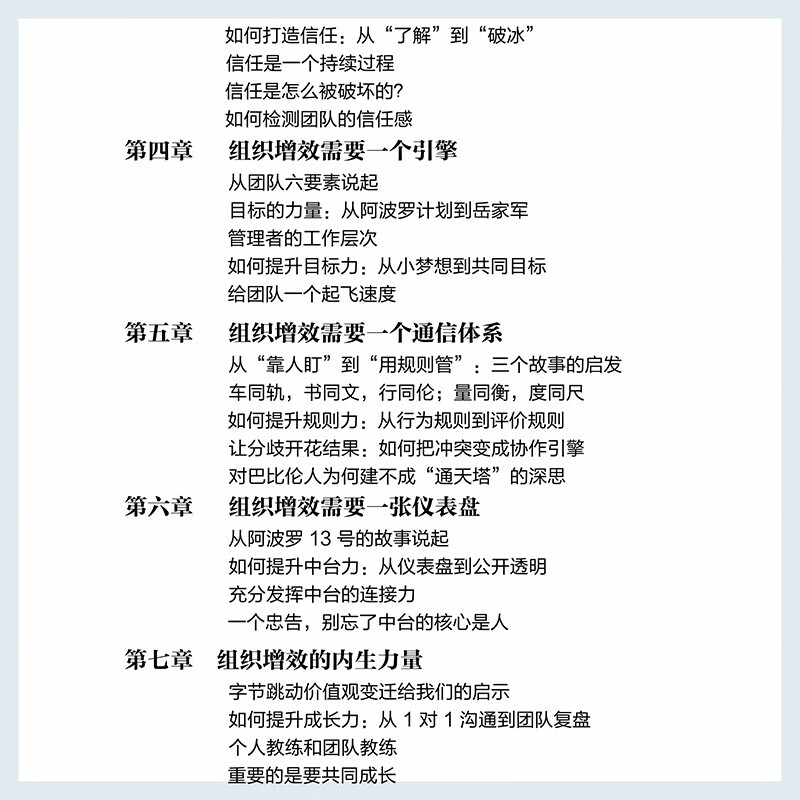 如何打造信任：从“了解”到“破冰”
信任是一个持续过程
信任是怎么被破坏的？
如何检测团队的信任感

第四章　组织增效需要一个引擎
从团队六要素说起
目标的力量：从阿波罗计划到岳家军
管理者的工作层次
如何提升目标力：从小梦想到共同目标
给团队一个起飞速度

第五章　组织增效需要一个通信体系
从“靠人盯”到“用规则管”：三个故事的启发
车同轨，书同文，行同伦；量同衡，度同尺
如何提升规则力：从行为规则到评价规则
让分歧开花结果：如何把冲突变成协作引擎
对巴比伦人为何建不成“通天塔”的深思

第六章　组织增效需要一张仪表盘
从阿波罗 13 号的故事说起
如何提升中台力：从仪表盘到公开透明
充分发挥中台的连接力
一个忠告，别忘了中台的核心是人

第七章　组织增效的内生力量
字节跳动价值观变迁给我们的启示
如何提升成长力：从 1 对 1 沟通到团队复盘
个人教练和团队教练
重要的是要共同成长